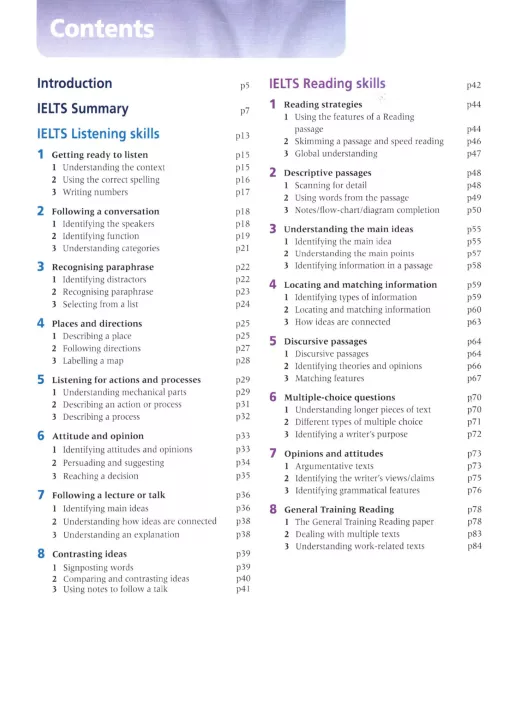 Contents

Introduction p5

IELTS Summary p7

IELTS Listening skills p13

1 Getting ready to listen p15
1 Understanding the context p15
2 Using the correct spelling p16
3 Writing numbers p17

2 Following a conversation p18
1 Identifying the speakers p18
2 Identifying function p19
3 Understanding categories p21

3 Recognising paraphrase p22
1 Identifying distractors p22
2 Recognising paraphrase p23
3 Selecting from a list p24

4 Places and directions p25
1 Describing a place p25
2 Following directions p27
3 Labelling a map p28

5 Listening for actions and processes p29
1 Understanding mechanical parts p29
2 Describing an action or process p31
3 Describing a process p32

6 Attitude and opinion p33
1 Identifying attitudes and opinions p33
2 Persuading and suggesting p34
3 Reaching a decision p35

7 Following a lecture or talk p36
1 Identifying main ideas p36
2 Understanding how ideas are connected p38
3 Understanding an explanation p38

8 Contrasting ideas p39
1 Signposting words p39
2 Comparing and contrasting ideas p40
3 Using notes to follow a talk p41

IELTS Reading skills p42

1 Reading strategies p44
1 Using the features of a Reading passage p44
2 Skimming a passage and speed reading p46
3 Global understanding p47

2 Descriptive passages p48
1 Scanning for detail p48
2 Using words from the passage p49
3 Notes/flow-chart/diagram completion p50

3 Understanding the main ideas p55
1 Identifying the main idea p55
2 Understanding the main points p57
3 Identifying information in a passage p58

4 Locating and matching information p59
1 Identifying types of information p59
2 Locating and matching information p60
3 How ideas are connected p63

5 Discursive passages p64
1 Discursive passages p64
2 Identifying theories and opinions p66
3 Matching features p67

6 Multiple-choice questions p70
1 Understanding longer pieces of text p70
2 Different types of multiple choice p71
3 Identifying a writer's purpose p72

7 Opinions and attitudes p73
1 Argumentative texts p73
2 Identifying the writer's views/claims p75
3 Identifying grammatical features p76

8 General Training Reading p78
1 The General Training Reading paper p78
2 Dealing with multiple texts p83
3 Understanding work-related texts p84